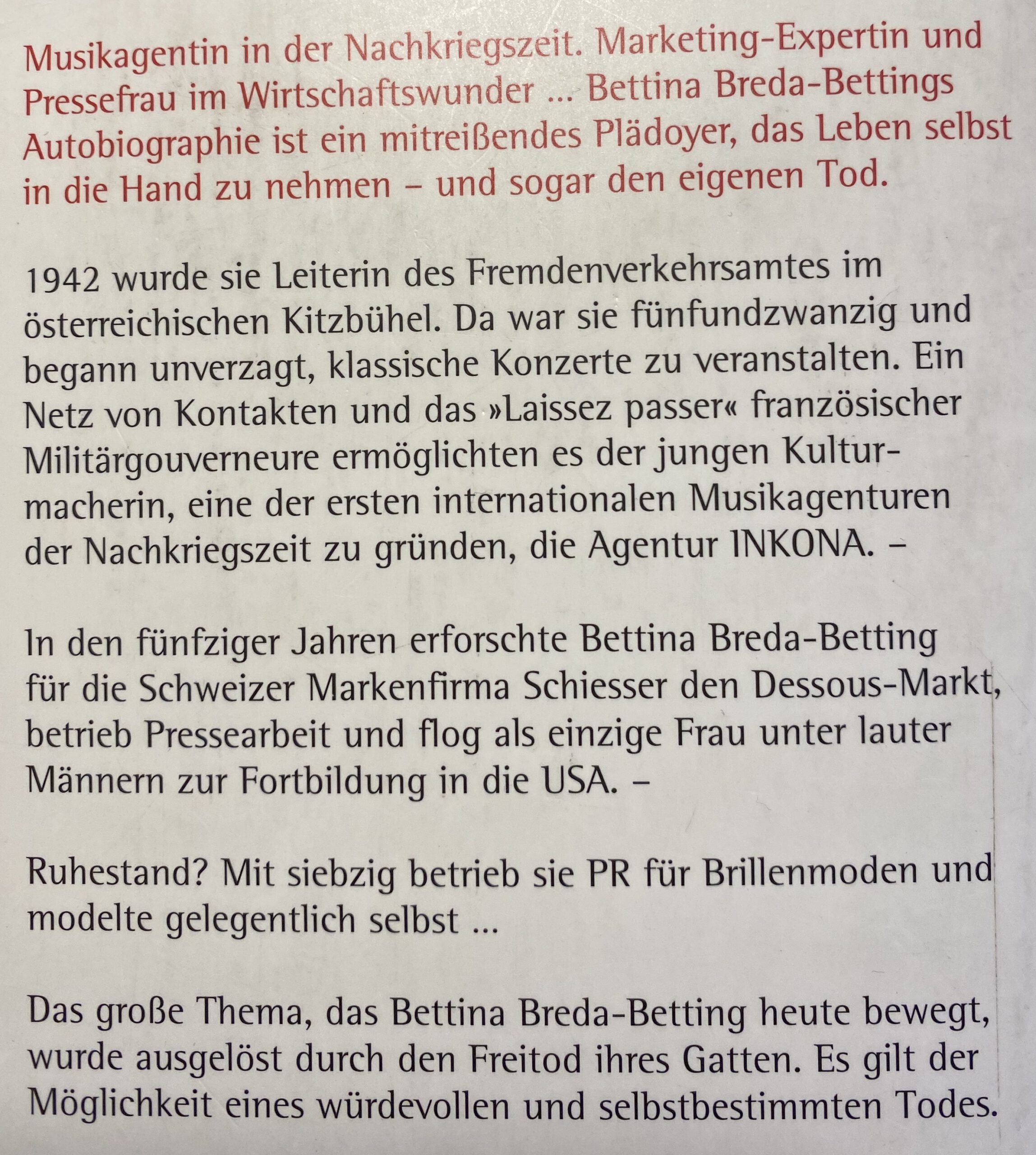 Musikagentin in der Nachkriegszeit. Marketing-Expertin und Pressefrau im Wirtschaftswunder ... Bettina Breda-Bettings Autobiographie ist ein mitreißendes Plädoyer, das Leben selbst in die Hand zu nehmen – und sogar den eigenen Tod.

1942 wurde sie Leiterin des Fremdenverkehrsamtes im österreichischen Kitzbühel. Da war sie fünfundzwanzig und begann unverzagt, klassische Konzerte zu veranstalten. Ein Netz von Kontakten und das »Laissez passer« französischer Militärgouverneure ermöglichten es der jungen Kulturmacherin, eine der ersten internationalen Musikagenturen der Nachkriegszeit zu gründen, die Agentur INKONA. –

In den fünfziger Jahren erforschte Bettina Breda-Betting für die Schweizer Markenfirma Schiesser den Dessous-Markt, betrieb Pressearbeit und flog als einzige Frau unter lauter Männern zur Fortbildung in die USA. –

Ruhestand? Mit siebzig betrieb sie PR für Brillenmoden und modelte gelegentlich selbst ...

Das große Thema, das Bettina Breda-Betting heute bewegt, wurde ausgelöst durch den Freitod ihres Gatten. Es gilt der Möglichkeit eines würdevollen und selbstbestimmten Todes.